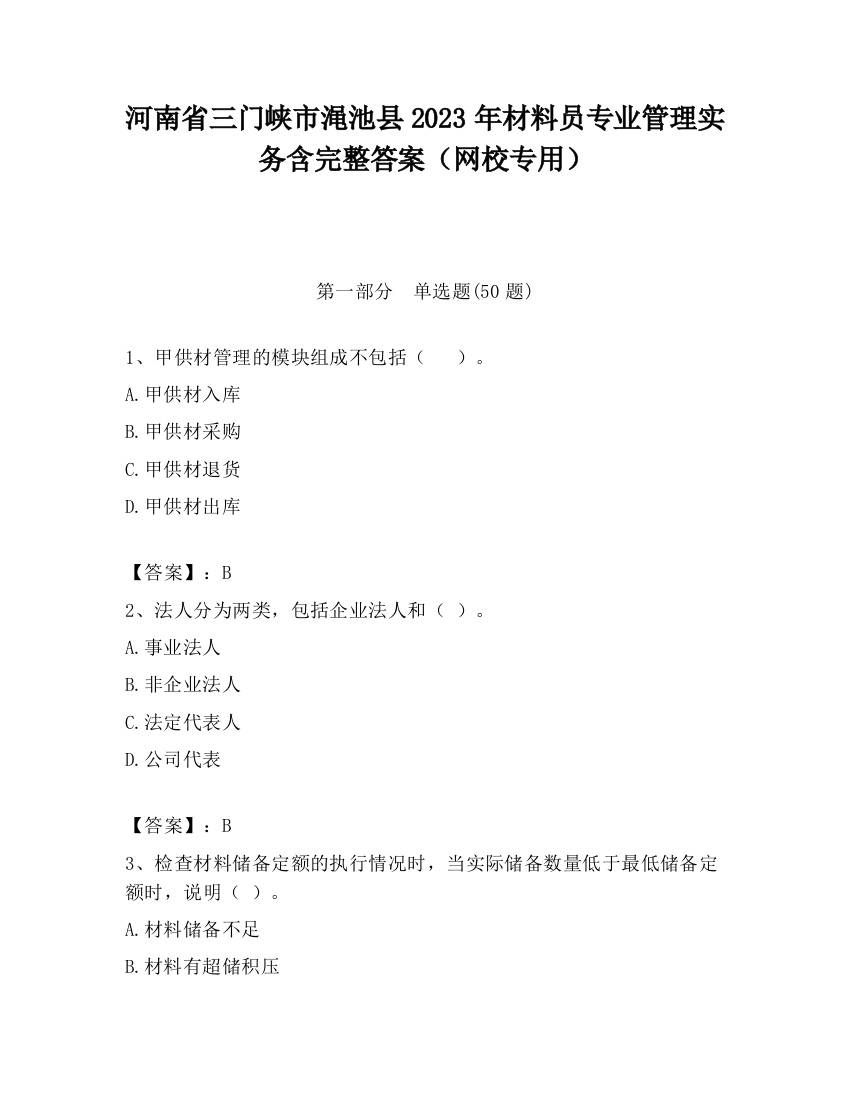 河南省三门峡市渑池县2023年材料员专业管理实务含完整答案（网校专用）

第一部分　单选题(50题)

1、甲供材管理的模块组成不包括（　　）。

A.甲供材入库

B.甲供材采购

C.甲供材退货

D.甲供材出库

【答案】：B

2、法人分为两类，包括企业法人和（ ）。

A.事业法人

B.非企业法人

C.法定代表人

D.公司代表

【答案】：B

3、检查材料储备定额的执行情况时，当实际储备数量低于最低储备定额时，说明（ ）。

A.材料储备不足

B.材料有超储积压